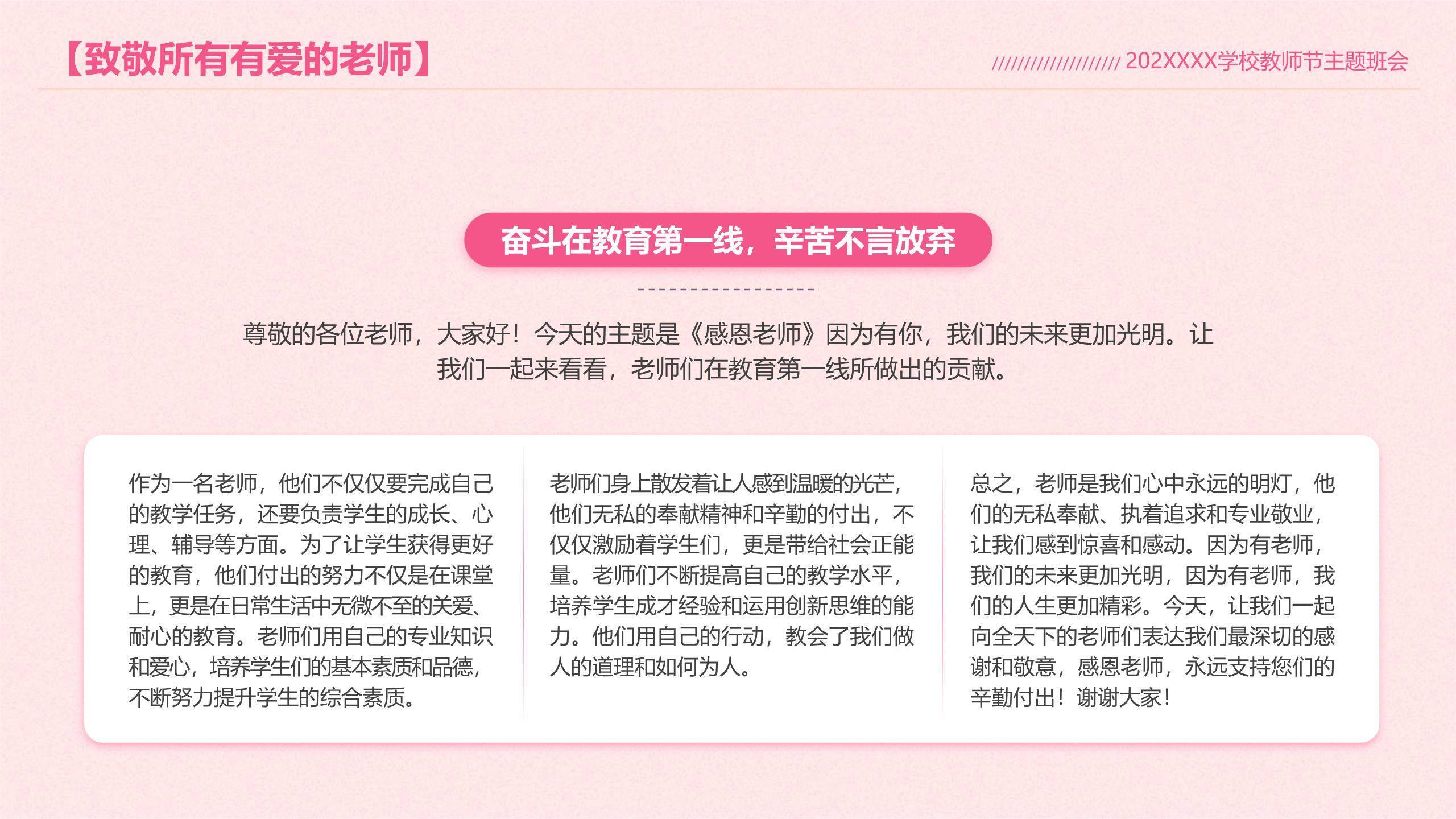 【致敬所有有爱的老师】

/////////////////// 202XXXX学校教师节主题班会

奋斗在教育第一线，辛苦不言放弃

尊敬的各位老师，大家好！今天的主题是《感恩老师》因为有你，我们的未来更加光明。让我们一起来看看，老师们在教育第一线所做出的贡献。

作为一名老师，他们不仅仅要完成自己的教学任务，还要负责学生的成长、心理、辅导等方面。为了让学生获得更好的教育，他们付出的努力不仅是在课堂上，更是在日常生活中无微不至的关爱、耐心的教育。老师们用自己的专业知识和爱心，培养学生们的基本素质和品德，不断努力提升学生的综合素质。

老师们身上散发着让人感到温暖的光芒，他们无私的奉献精神和辛勤的付出，不仅仅激励着学生们，更是带给社会正能量。老师们不断提高自己的教学水平，培养学生成才经验和运用创新思维的能力。他们用自己的行动，教会了我们做人的道理和如何为人。

总之，老师是我们心中永远的明灯，他们的无私奉献、执着追求和专业敬业，让我们感到惊喜和感动。因为有老师，我们的未来更加光明，因为有老师，我们的人生更加精彩。今天，让我们一起向全天下的老师们表达我们最深切的感谢和敬意，感恩老师，永远支持您们的辛勤付出！谢谢大家！